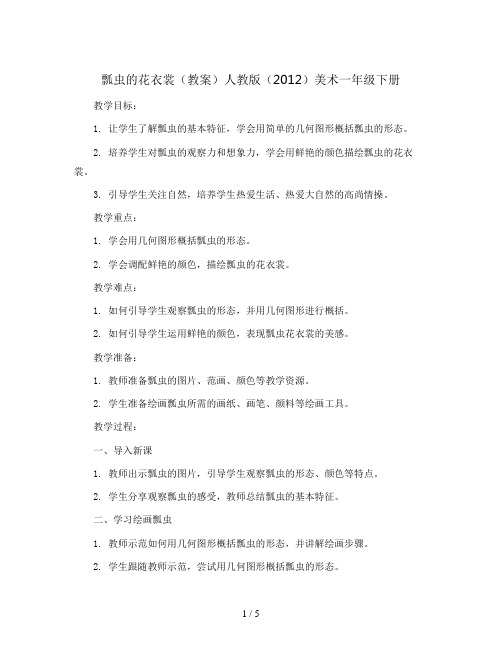 瓢虫的花衣裳（教案）人教版（2012）美术一年级下册

教学目标：

1. 让学生了解瓢虫的基本特征，学会用简单的几何图形概括瓢虫的形态。

2. 培养学生对瓢虫的观察力和想象力，学会用鲜艳的颜色描绘瓢虫的花衣裳。

3. 引导学生关注自然，培养学生热爱生活、热爱大自然的高尚情操。

教学重点：

1. 学会用几何图形概括瓢虫的形态。

2. 学会调配鲜艳的颜色，描绘瓢虫的花衣裳。

教学难点：

1. 如何引导学生观察瓢虫的形态，并用几何图形进行概括。

2. 如何引导学生运用鲜艳的颜色，表现瓢虫花衣裳的美感。

教学准备：

1. 教师准备瓢虫的图片、范画、颜色等教学资源。

2. 学生准备绘画瓢虫所需的画纸、画笔、颜料等绘画工具。

教学过程：

一、导入新课

1. 教师出示瓢虫的图片，引导学生观察瓢虫的形态、颜色等特点。

2. 学生分享观察瓢虫的感受，教师总结瓢虫的基本特征。

二、学习绘画瓢虫

1. 教师示范如何用几何图形概括瓢虫的形态，并讲解绘画步骤。

2. 学生跟随教师示范，尝试用几何图形概括瓢虫的形态。

1 / 5